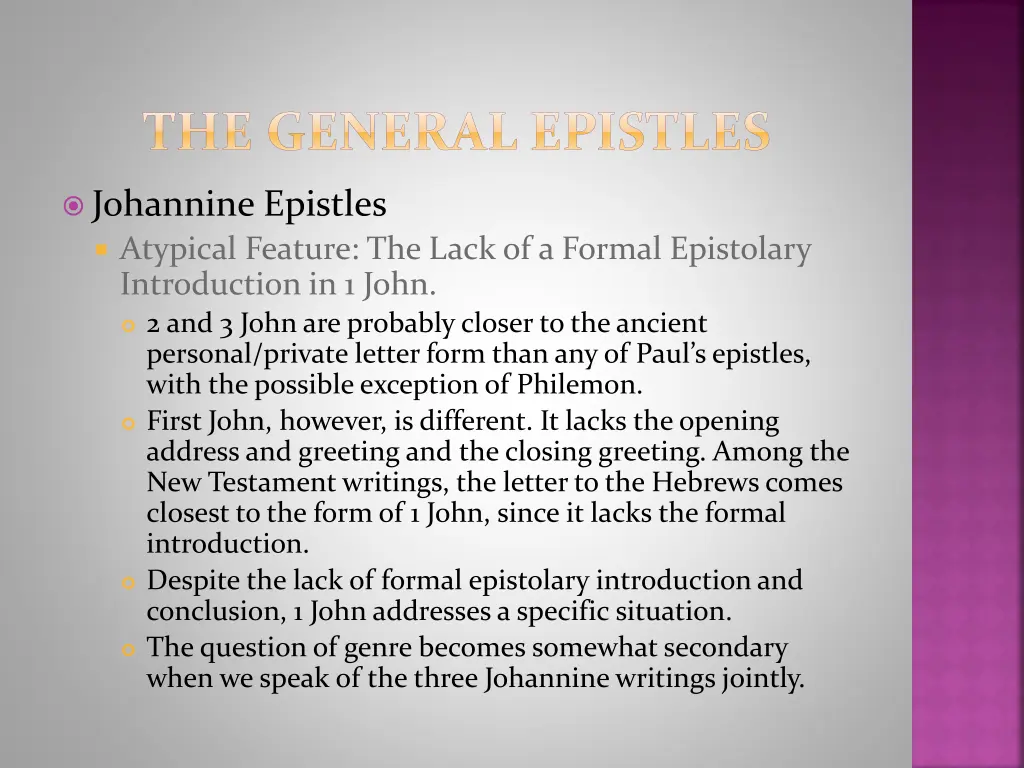 THE GENERAL EPISTLES

Johannine Epistles

Atypical Feature: The Lack of a Formal Epistolary Introduction in 1 John.

2 and 3 John are probably closer to the ancient personal/private letter form than any of Paul's epistles, with the possible exception of Philemon.

First John, however, is different. It lacks the opening address and greeting and the closing greeting. Among the New Testament writings, the letter to the Hebrews comes closest to the form of 1 John, since it lacks the formal introduction.

Despite the lack of formal epistolary introduction and conclusion, 1 John addresses a specific situation.

The question of genre becomes somewhat secondary when we speak of the three Johannine writings jointly.